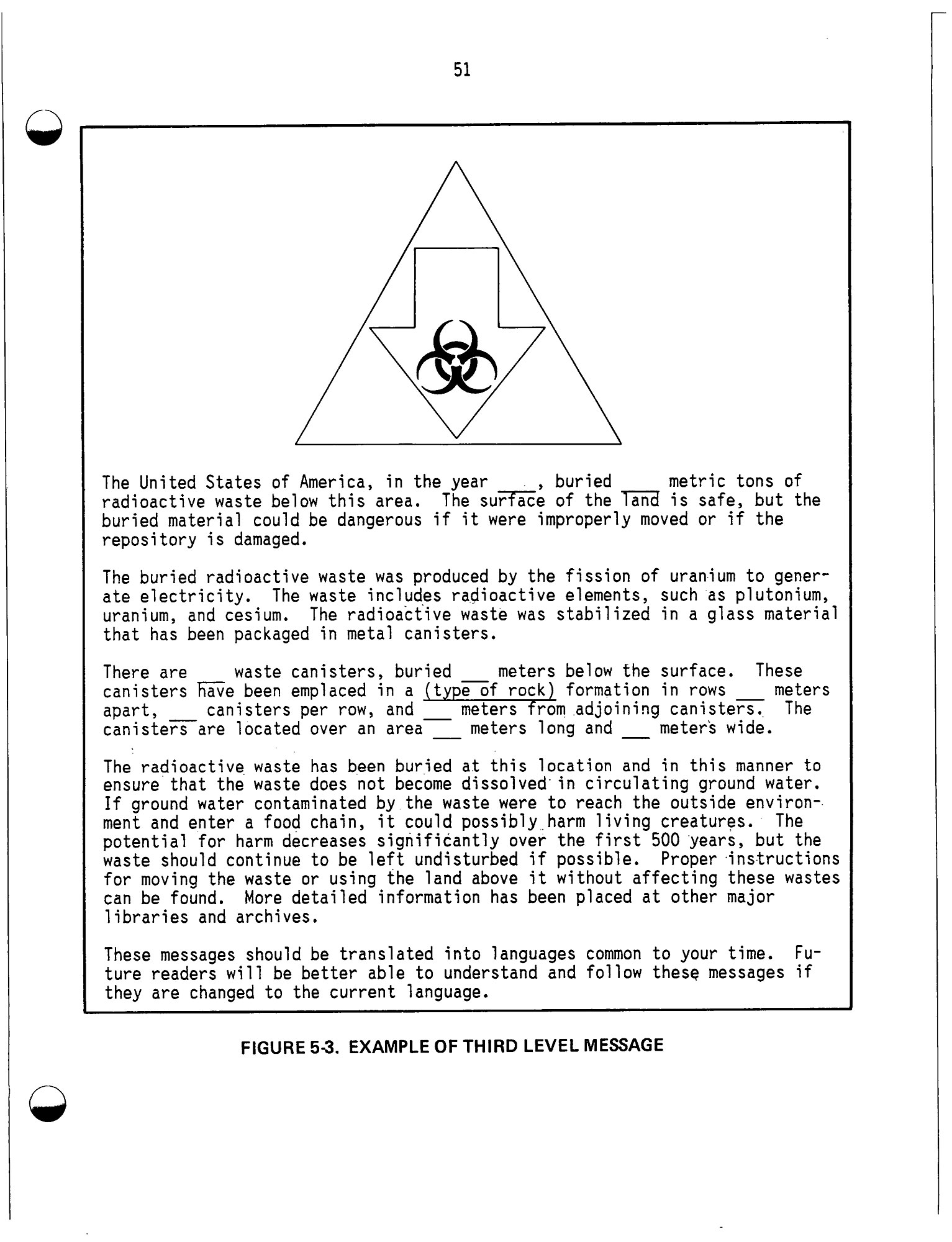 51

The United States of America, in the year ___, buried ___ metric tons of radioactive waste below this area. The surface of the land is safe, but the buried material could be dangerous if it were improperly moved or if the repository is damaged.

The buried radioactive waste was produced by the fission of uranium to generate electricity. The waste includes radioactive elements, such as plutonium, uranium, and cesium. The radioactive waste was stabilized in a glass material that has been packaged in metal canisters.

There are ___ waste canisters, buried ___ meters below the surface. These canisters have been emplaced in a (type of rock) formation in rows ___ meters apart, ___ canisters per row, and ___ meters from adjoining canisters. The canisters are located over an area ___ meters long and ___ meters wide.

The radioactive waste has been buried at this location and in this manner to ensure that the waste does not become dissolved in circulating ground water. If ground water contaminated by the waste were to reach the outside environment and enter a food chain, it could possibly harm living creatures. The potential for harm decreases significantly over the first 500 years, but the waste should continue to be left undisturbed if possible. Proper instructions for moving the waste or using the land above it without affecting these wastes can be found. More detailed information has been placed at other major libraries and archives.

These messages should be translated into languages common to your time. Future readers will be better able to understand and follow these messages if they are changed to the current language.

FIGURE 5-3. EXAMPLE OF THIRD LEVEL MESSAGE